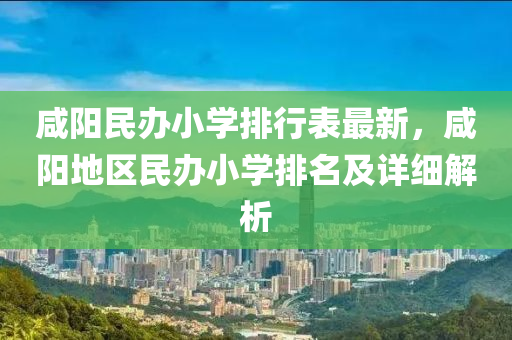 咸阳民办小学排行表最新，咸阳地区民办小学排名及详细解析